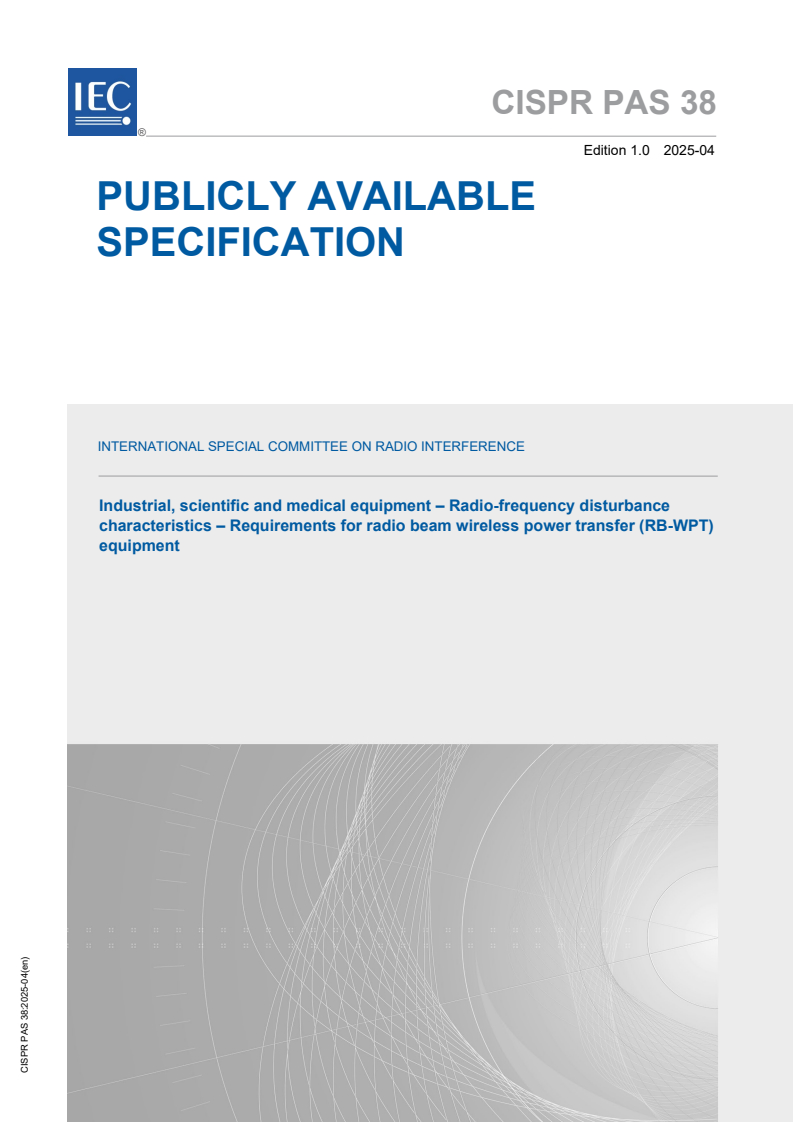 IEC®

CISPR PAS 38

Edition 1.0 2025-04

PUBLICLY AVAILABLE SPECIFICATION

INTERNATIONAL SPECIAL COMMITTEE ON RADIO INTERFERENCE

Industrial, scientific and medical equipment – Radio-frequency disturbance characteristics – Requirements for radio beam wireless power transfer (RB-WPT) equipment

CISPR PAS 38:2025-04(en)